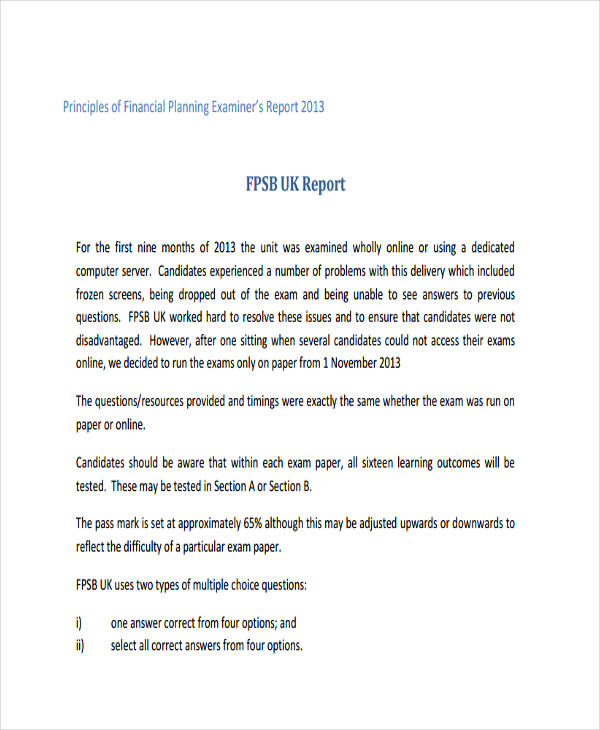 Principles of Financial Planning Examiner's Report 2013

FPSB UK Report

For the first nine months of 2013 the unit was examined wholly online or using a dedicated computer server. Candidates experienced a number of problems with this delivery which included frozen screens, being dropped out of the exam and being unable to see answers to previous questions. FPSB UK worked hard to resolve these issues and to ensure that candidates were not disadvantaged. However, after one sitting when several candidates could not access their exams online, we decided to run the exams only on paper from 1 November 2013

The questions/resources provided and timings were exactly the same whether the exam was run on paper or online.

Candidates should be aware that within each exam paper, all sixteen learning outcomes will be tested. These may be tested in Section A or Section B.

The pass mark is set at approximately 65% although this may be adjusted upwards or downwards to reflect the difficulty of a particular exam paper.

FPSB UK uses two types of multiple choice questions:

i) one answer correct from four options; and
ii) select all correct answers from four options.